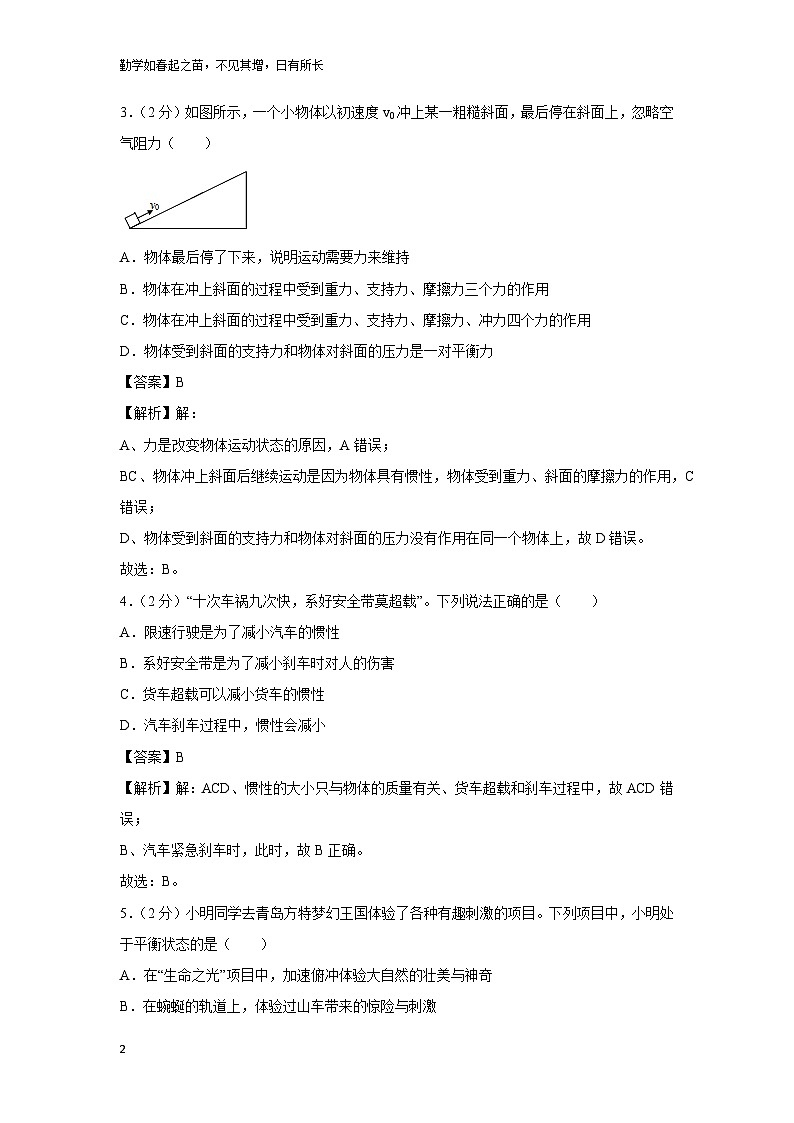 勤学如春起之苗，不见其增，日有所长

3．（2分）如图所示，一个小物体以初速度 $v_0$ 冲上某一粗糙斜面，最后停在斜面上，忽略空气阻力（　　）

$v_0$

A．物体最后停了下来，说明运动需要力来维持

B．物体在冲上斜面的过程中受到重力、支持力、摩擦力三个力的作用

C．物体在冲上斜面的过程中受到重力、支持力、摩擦力、冲力四个力的作用

D．物体受到斜面的支持力和物体对斜面的压力是一对平衡力

【答案】B

【解析】解：

A、力是改变物体运动状态的原因，A 错误；

BC、物体冲上斜面后继续运动是因为物体具有惯性，物体受到重力、斜面的摩擦力的作用，C 错误；

D、物体受到斜面的支持力和物体对斜面的压力没有作用在同一个物体上，故 D 错误。

故选：B。

4．（2分）“十次车祸九次快，系好安全带莫超载”。下列说法正确的是（　　）

A．限速行驶是为了减小汽车的惯性

B．系好安全带是为了减小刹车时对人的伤害

C．货车超载可以减小货车的惯性

D．汽车刹车过程中，惯性会减小

【答案】B

【解析】解：ACD、惯性的大小只与物体的质量有关、货车超载和刹车过程中，故 ACD 错误；

B、汽车紧急刹车时，此时，故 B 正确。

故选：B。

5．（2分）小明同学去青岛方特梦幻王国体验了各种有趣刺激的项目。下列项目中，小明处于平衡状态的是（　　）

A．在“生命之光”项目中，加速俯冲体验大自然的壮美与神奇

B．在蜿蜒的轨道上，体验过山车带来的惊险与刺激

2